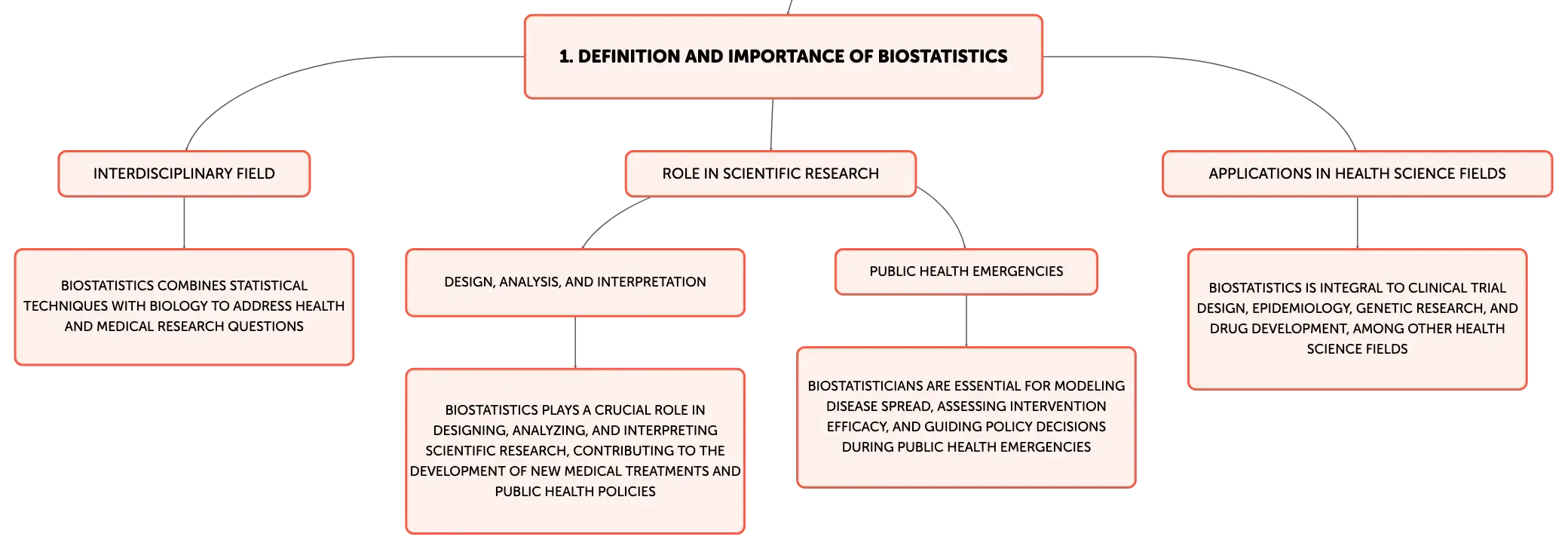 1. DEFINITION AND IMPORTANCE OF BIOSTATISTICS

INTERDISCIPLINARY FIELD

BIOSTATISTICS COMBINES STATISTICAL TECHNIQUES WITH BIOLOGY TO ADDRESS HEALTH AND MEDICAL RESEARCH QUESTIONS

ROLE IN SCIENTIFIC RESEARCH

DESIGN, ANALYSIS, AND INTERPRETATION

BIOSTATISTICS PLAYS A CRUCIAL ROLE IN DESIGNING, ANALYZING, AND INTERPRETING SCIENTIFIC RESEARCH, CONTRIBUTING TO THE DEVELOPMENT OF NEW MEDICAL TREATMENTS AND PUBLIC HEALTH POLICIES

PUBLIC HEALTH EMERGENCIES

BIOSTATISTICIANS ARE ESSENTIAL FOR MODELING DISEASE SPREAD, ASSESSING INTERVENTION EFFICACY, AND GUIDING POLICY DECISIONS DURING PUBLIC HEALTH EMERGENCIES

APPLICATIONS IN HEALTH SCIENCE FIELDS

BIOSTATISTICS IS INTEGRAL TO CLINICAL TRIAL DESIGN, EPIDEMIOLOGY, GENETIC RESEARCH, AND DRUG DEVELOPMENT, AMONG OTHER HEALTH SCIENCE FIELDS